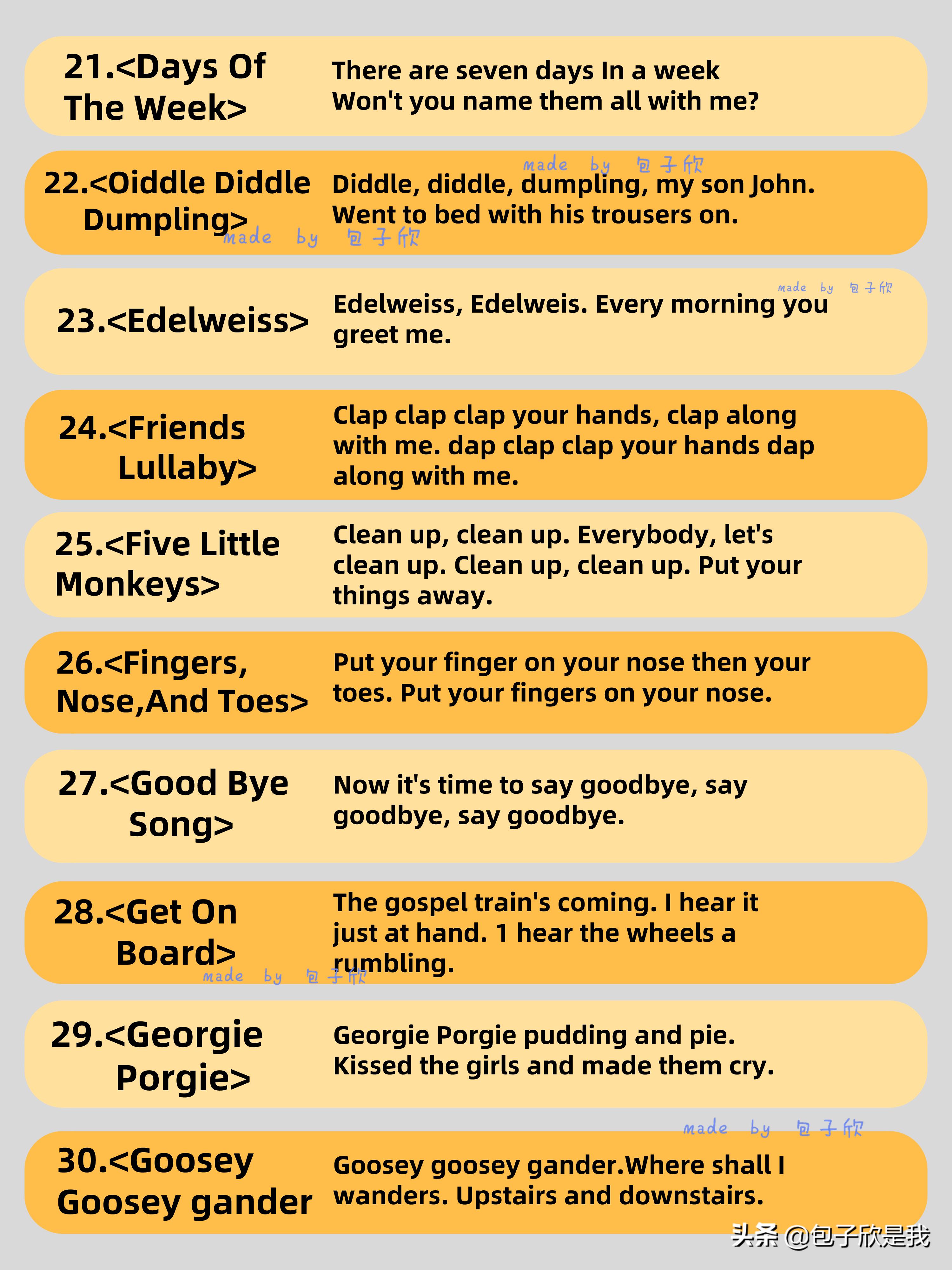 21.<Days Of The Week>

There are seven days In a week Won't you name them all with me?

made by 包子欣

22.<Oiddle Diddle Dumpling>

Diddle, diddle, dumpling, my son John. Went to bed with his trousers on.

made by 包子欣

made by 包子欣

23.<Edelweiss>

Edelweiss, Edelweis. Every morning you greet me.

24.<Friends Lullaby>

Clap clap clap your hands, clap along with me. dap clap clap your hands dap along with me.

25.<Five Little Monkeys>

Clean up, clean up. Everybody, let's clean up. Clean up, clean up. Put your things away.

26.<Fingers, Nose,And Toes>

Put your finger on your nose then your toes. Put your fingers on your nose.

27.<Good Bye Song>

Now it's time to say goodbye, say goodbye, say goodbye.

28.<Get On Board>

The gospel train's coming. I hear it just at hand. 1 hear the wheels a rumbling.

made by 包子欣

29.<Georgie Porgie>

Georgie Porgie pudding and pie. Kissed the girls and made them cry.

made by 包子欣

30.<Goosey Goosey gander

Goosey goosey gander.Where shall I wanders. Upstairs and downstairs.

头条 @包子欣是我